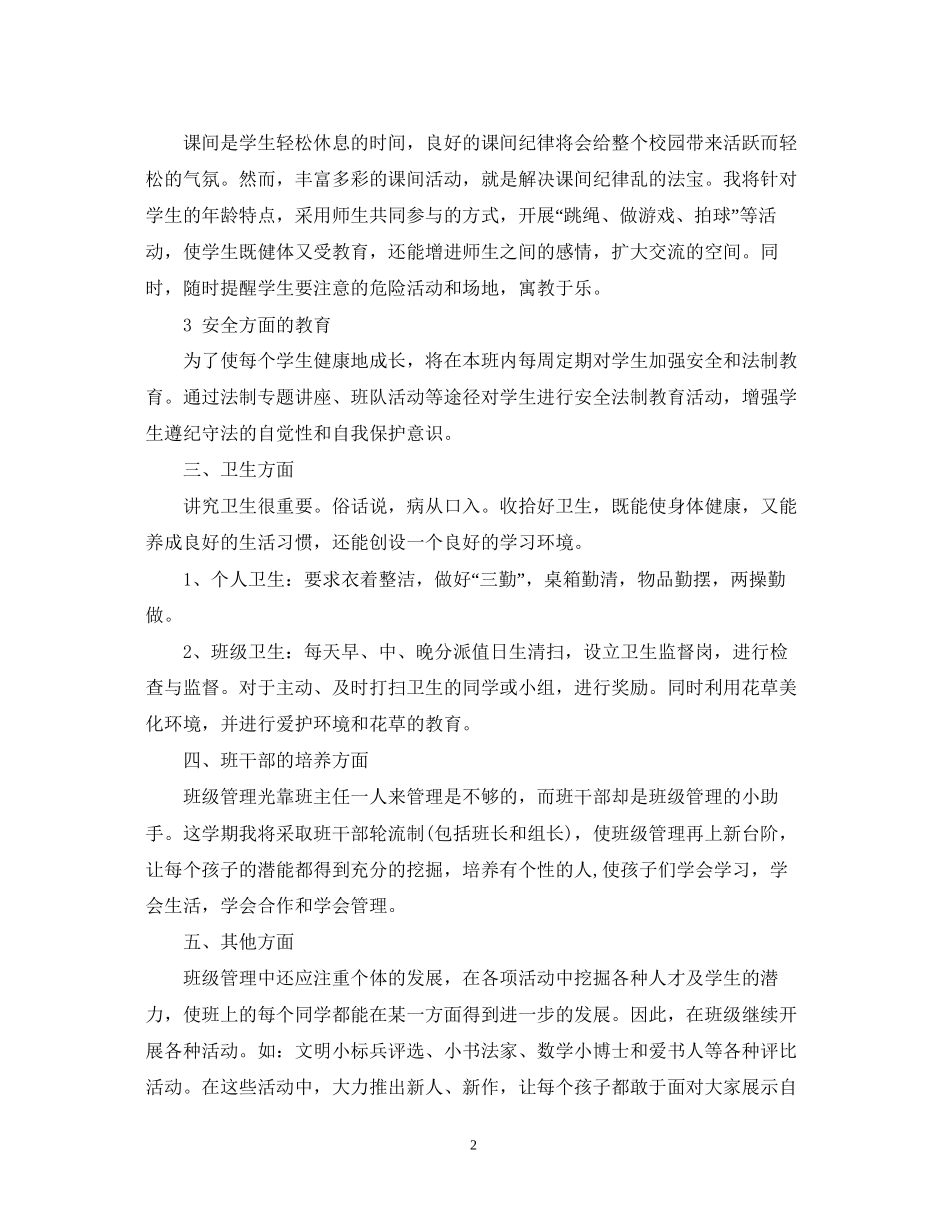 课间是学生轻松休息的时间，良好的课间纪律将会给整个校园带来活跃而轻松的气氛。然而，丰富多彩的课间活动，就是解决课间纪律乱的法宝。我将针对学生的年龄特点，采用师生共同参与的方式，开展“跳绳、做游戏、拍球”等活动，使学生既健体又受教育，还能增进师生之间的感情，扩大交流的空间。同时，随时提醒学生要注意的危险活动和场地，寓教于乐。

3 安全方面的教育

为了使每个学生健康地成长，将在本班内每周定期对学生加强安全和法制教育。通过法制专题讲座、班队活动等途径对学生进行安全法制教育活动，增强学生遵纪守法的自觉性和自我保护意识。

三、卫生方面

讲究卫生很重要。俗话说，病从口入。收拾好卫生，既能使身体健康，又能养成良好的生活习惯，还能创设一个良好的学习环境。

1、个人卫生：要求衣着整洁，做好“三勤”，桌箱勤清，物品勤摆，两操勤做。

2、班级卫生：每天早、中、晚分派值日生清扫，设立卫生监督岗，进行检查与监督。对于主动、及时打扫卫生的同学或小组，进行奖励。同时利用花草美化环境，并进行爱护环境和花草的教育。

四、班干部的培养方面

班级管理光靠班主任一人来管理是不够的，而班干部却是班级管理的小助手。这学期我将采取班干部轮流制(包括班长和组长)，使班级管理再上新台阶，让每个孩子的潜能都得到充分的挖掘，培养有个性的人,使孩子们学会学习，学会生活，学会合作和学会管理。

五、其他方面

班级管理中还应注重个体的发展，在各项活动中挖掘各种人才及学生的潜力，使班上的每个同学都能在某一方面得到进一步的发展。因此，在班级继续开展各种活动。如：文明小标兵评选、小书法家、数学小博士和爱书人等各种评比活动。在这些活动中，大力推出新人、新作，让每个孩子都敢于面对大家展示自

2